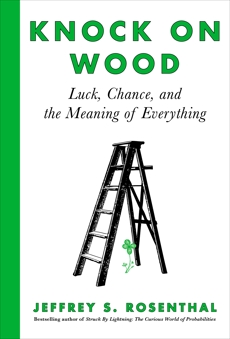 KNOCK ON WOOD

Luck, Chance, and the Meaning of Everything

JEFFREY S. ROSENTHAL

Bestselling author of Struck By Lightning: The Curious World of Probabilities